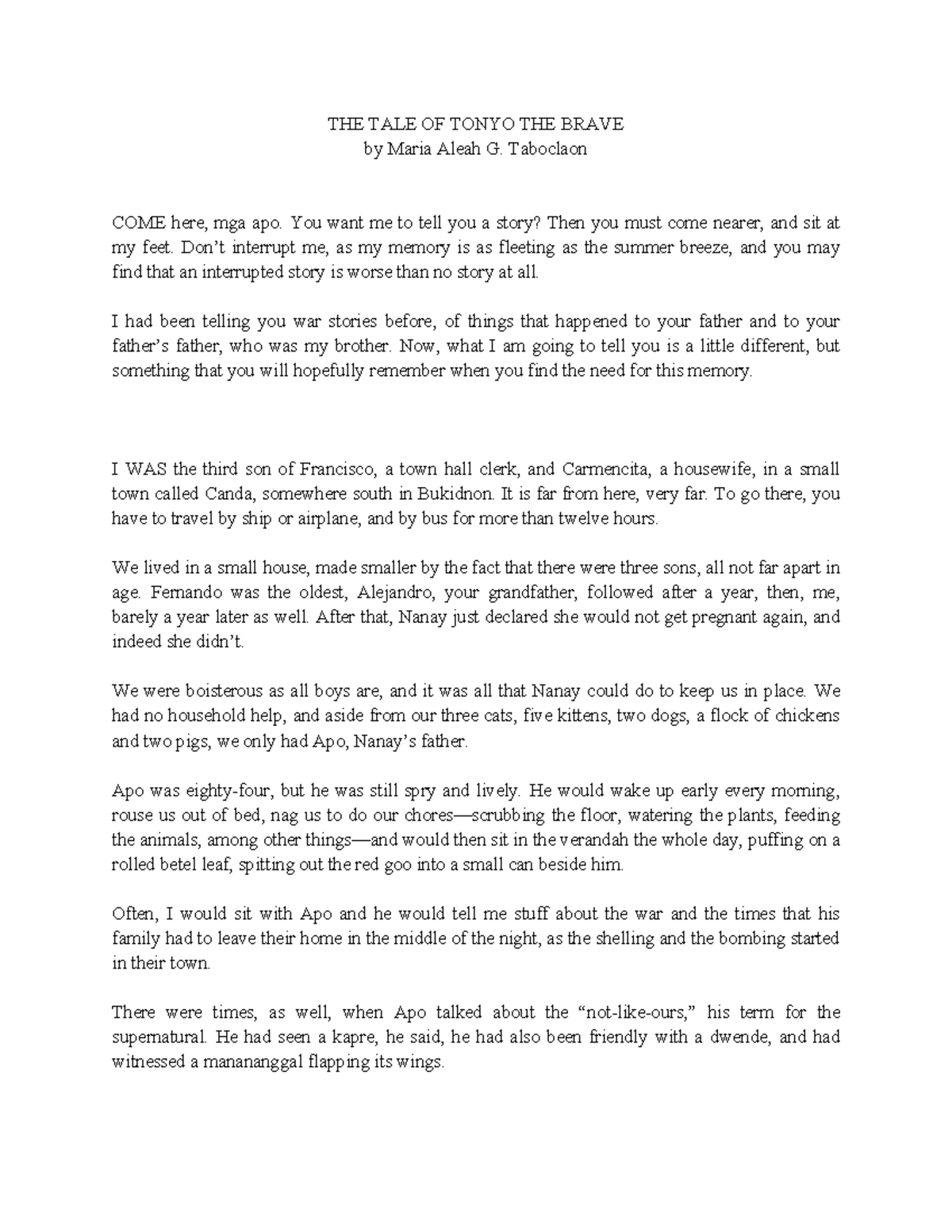 THE TALE OF TONYO THE BRAVE
by Maria Aleah G. Taboclaon

COME here, mga apo. You want me to tell you a story? Then you must come nearer, and sit at my feet. Don't interrupt me, as my memory is as fleeting as the summer breeze, and you may find that an interrupted story is worse than no story at all.

I had been telling you war stories before, of things that happened to your father and to your father's father, who was my brother. Now, what I am going to tell you is a little different, but something that you will hopefully remember when you find the need for this memory.

I WAS the third son of Francisco, a town hall clerk, and Carmencita, a housewife, in a small town called Canda, somewhere south in Bukidnon. It is far from here, very far. To go there, you have to travel by ship or airplane, and by bus for more than twelve hours.

We lived in a small house, made smaller by the fact that there were three sons, all not far apart in age. Fernando was the oldest, Alejandro, your grandfather, followed after a year, then, me, barely a year later as well. After that, Nanay just declared she would not get pregnant again, and indeed she didn't.

We were boisterous as all boys are, and it was all that Nanay could do to keep us in place. We had no household help, and aside from our three cats, five kittens, two dogs, a flock of chickens and two pigs, we only had Apo, Nanay's father.

Apo was eighty-four, but he was still spry and lively. He would wake up early every morning, rouse us out of bed, nag us to do our chores—scrubbing the floor, watering the plants, feeding the animals, among other things—and would then sit in the verandah the whole day, puffing on a rolled betel leaf, spitting out the red goo into a small can beside him.

Often, I would sit with Apo and he would tell me stuff about the war and the times that his family had to leave their home in the middle of the night, as the shelling and the bombing started in their town.

There were times, as well, when Apo talked about the "not-like-ours," his term for the supernatural. He had seen a kapre, he said, he had also been friendly with a dwende, and had witnessed a manananggal flapping its wings.